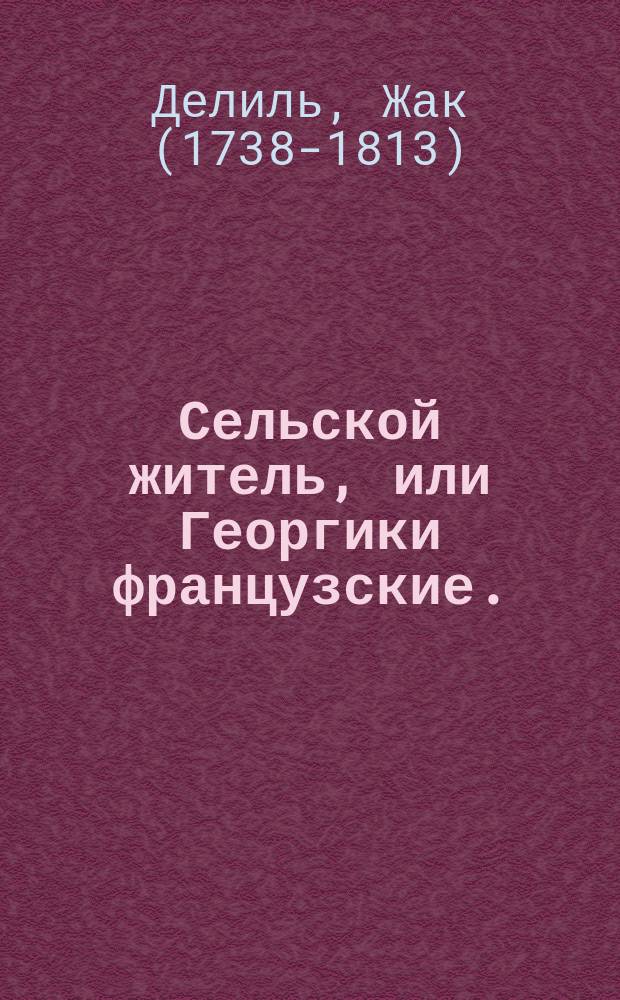 Делиль, Жак
(1738-1813)

Сельской житель, или Георгики французские.